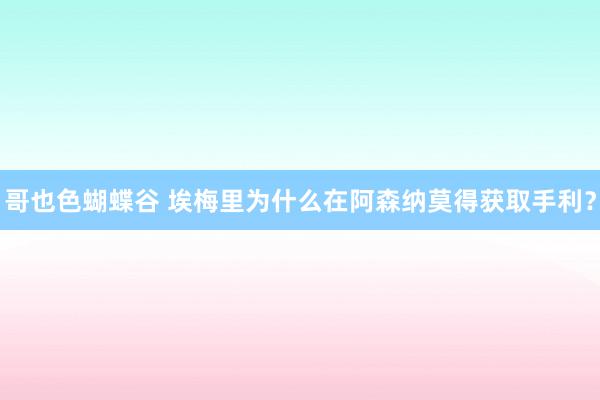 哥也色蝴蝶谷 埃梅里为什么在阿森纳莫得获取手利？